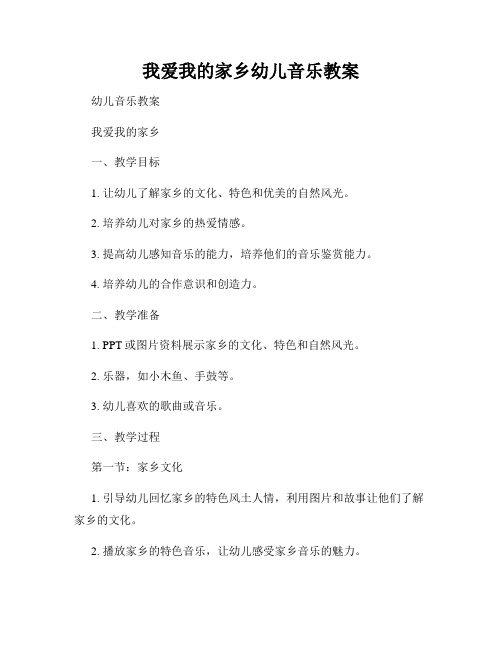 我爱我的家乡幼儿音乐教案

幼儿音乐教案

我爱我的家乡

一、教学目标

1. 让幼儿了解家乡的文化、特色和优美的自然风光。

2. 培养幼儿对家乡的热爱情感。

3. 提高幼儿感知音乐的能力，培养他们的音乐鉴赏能力。

4. 培养幼儿的合作意识和创造力。

二、教学准备

1. PPT 或图片资料展示家乡的文化、特色和自然风光。

2. 乐器，如小木鱼、手鼓等。

3. 幼儿喜欢的歌曲或音乐。

三、教学过程

第一节：家乡文化

1. 引导幼儿回忆家乡的特色风土人情，利用图片和故事让他们了解家乡的文化。

2. 播放家乡的特色音乐，让幼儿感受家乡音乐的魅力。